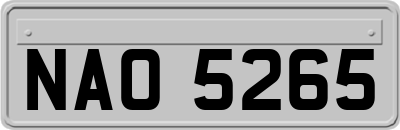 NAO 5265